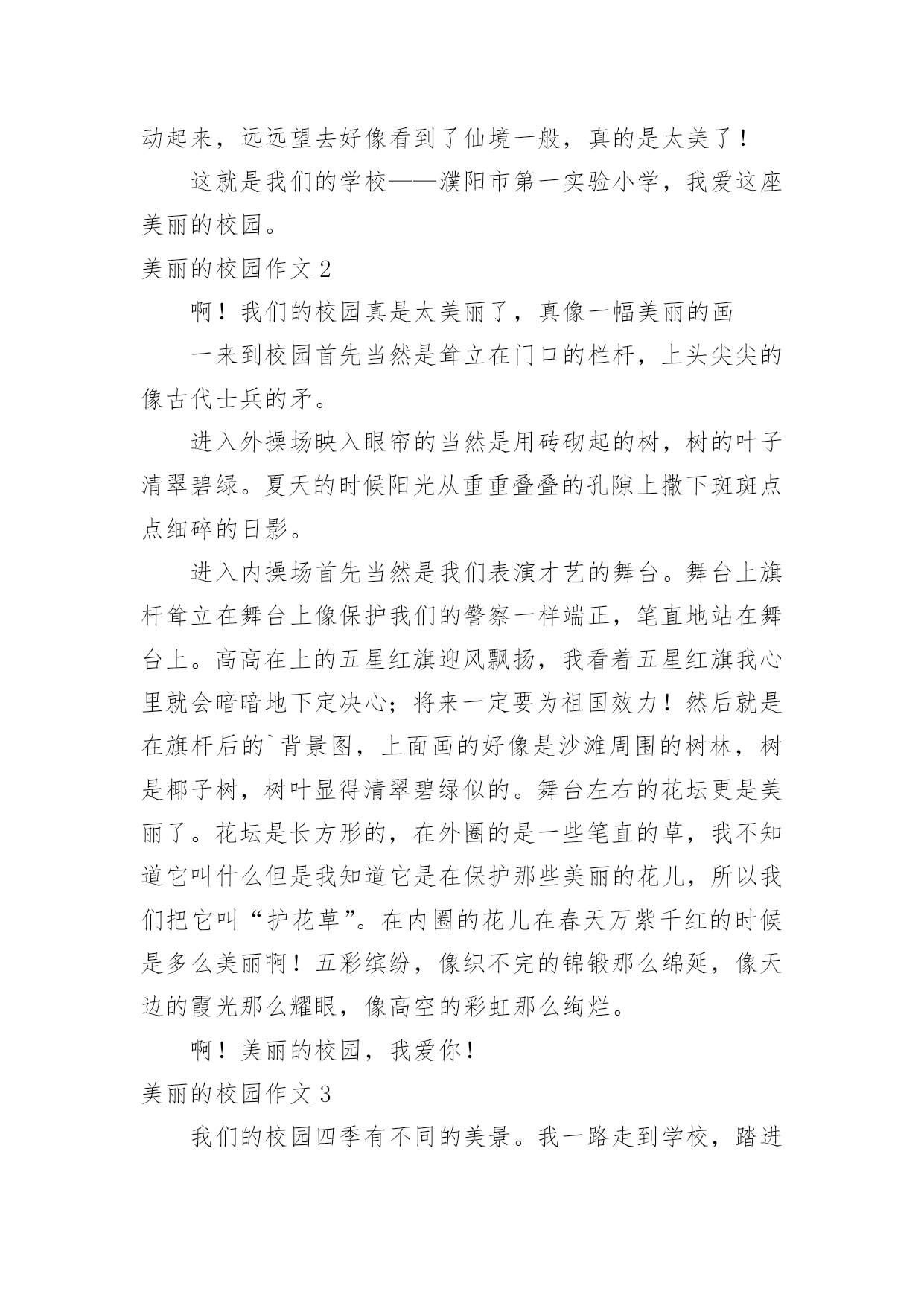 动起来，远远望去好像看到了仙境一般，真的是太美了！

这就是我们的学校——濮阳市第一实验小学，我爱这座美丽的校园。

美丽的校园作文 2

啊！我们的校园真是太美丽了，真像一幅美丽的画

一来到校园首先当然是耸立在门口的栏杆，上头尖尖的像古代士兵的矛。

进入外操场映入眼帘的当然是用砖砌起的树，树的叶子清翠碧绿。夏天的时候阳光从重重叠叠的孔隙上撒下斑斑点点细碎的日影。

进入内操场首先当然是我们表演才艺的舞台。舞台上旗杆耸立在舞台上像保护我们的警察一样端正，笔直地站在舞台上。高高在上的五星红旗迎风飘扬，我看着五星红旗我心里就会暗暗地下定决心；将来一定要为祖国效力！然后就是在旗杆后的`背景图，上面画的好像是沙滩周围的树林，树是椰子树，树叶显得清翠碧绿似的。舞台左右的花坛更是美丽了。花坛是长方形的，在外圈的是一些笔直的草，我不知道它叫什么但是我知道它是在保护那些美丽的花儿，所以我们把它叫“护花草”。在内圈的花儿在春天万紫千红的时候是多么美丽啊！五彩缤纷，像织不完的锦锻那么绵延，像天边的霞光那么耀眼，像高空的彩虹那么绚烂。

啊！美丽的校园，我爱你！

美丽的校园作文 3

我们的校园四季有不同的美景。我一路走到学校，踏进